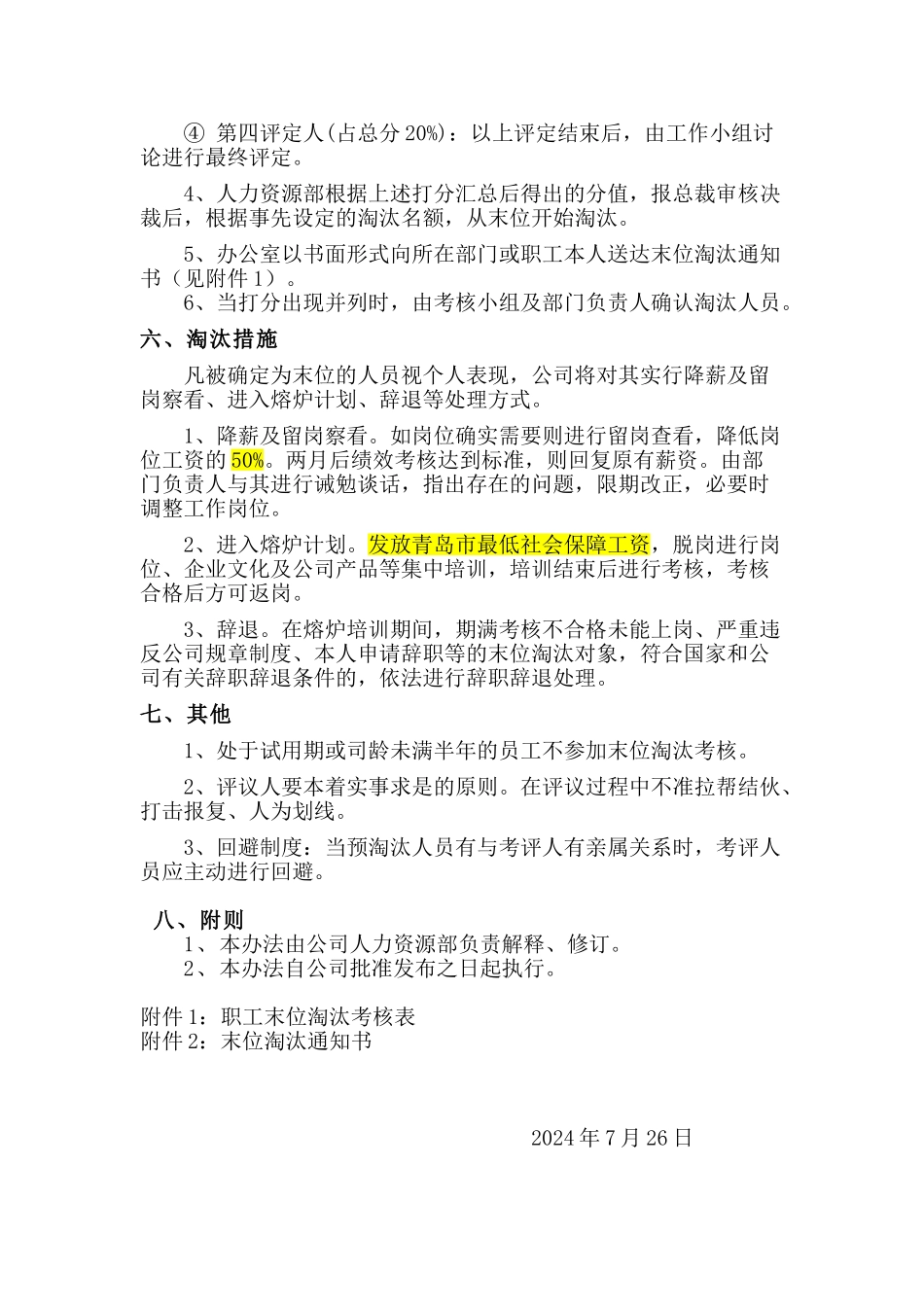 ④ 第四评定人(占总分 20%)：以上评定结束后，由工作小组讨论进行最终评定。

4、人力资源部根据上述打分汇总后得出的分值，报总裁审核决裁后，根据事先设定的淘汰名额，从末位开始淘汰。

5、办公室以书面形式向所在部门或职工本人送达末位淘汰通知书（见附件 1）。

6、当打分出现并列时，由考核小组及部门负责人确认淘汰人员。

六、淘汰措施

凡被确定为末位的人员视个人表现，公司将对其实行降薪及留岗察看、进入熔炉计划、辞退等处理方式。

1、降薪及留岗察看。如岗位确实需要则进行留岗查看，降低岗位工资的 50%。两月后绩效考核达到标准，则回复原有薪资。由部门负责人与其进行诫勉谈话，指出存在的问题，限期改正，必要时调整工作岗位。

2、进入熔炉计划。发放青岛市最低社会保障工资，脱岗进行岗位、企业文化及公司产品等集中培训，培训结束后进行考核，考核合格后方可返岗。

3、辞退。在熔炉培训期间，期满考核不合格未能上岗、严重违反公司规章制度、本人申请辞职等的末位淘汰对象，符合国家和公司有关辞职辞退条件的，依法进行辞职辞退处理。

七、其他

1、处于试用期或司龄未满半年的员工不参加末位淘汰考核。

2、评议人要本着实事求是的原则。在评议过程中不准拉帮结伙、打击报复、人为划线。

3、回避制度：当预淘汰人员有与考评人有亲属关系时，考评人员应主动进行回避。

八、附则

1、本办法由公司人力资源部负责解释、修订。

2、本办法自公司批准发布之日起执行。

附件 1：职工末位淘汰考核表
附件 2：末位淘汰通知书

2024 年 7 月 26 日